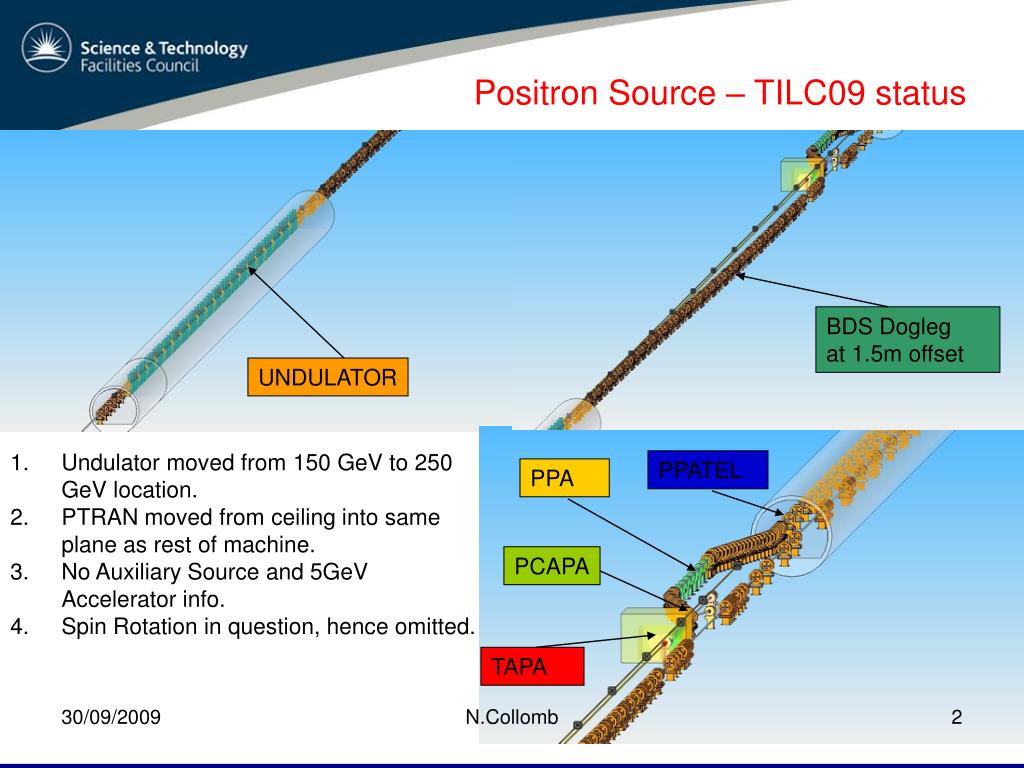 Science & Technology
Facilities Council

Positron Source – TILC09 status

UNDULATOR

BDS Dogleg at 1.5m offset

1. Undulator moved from 150 GeV to 250 GeV location.
2. PTRAN moved from ceiling into same plane as rest of machine.
3. No Auxiliary Source and 5GeV Accelerator info.
4. Spin Rotation in question, hence omitted.

PPA

PPATEL

PCAPA

TAPA

30/09/2009

N.Collomb

2